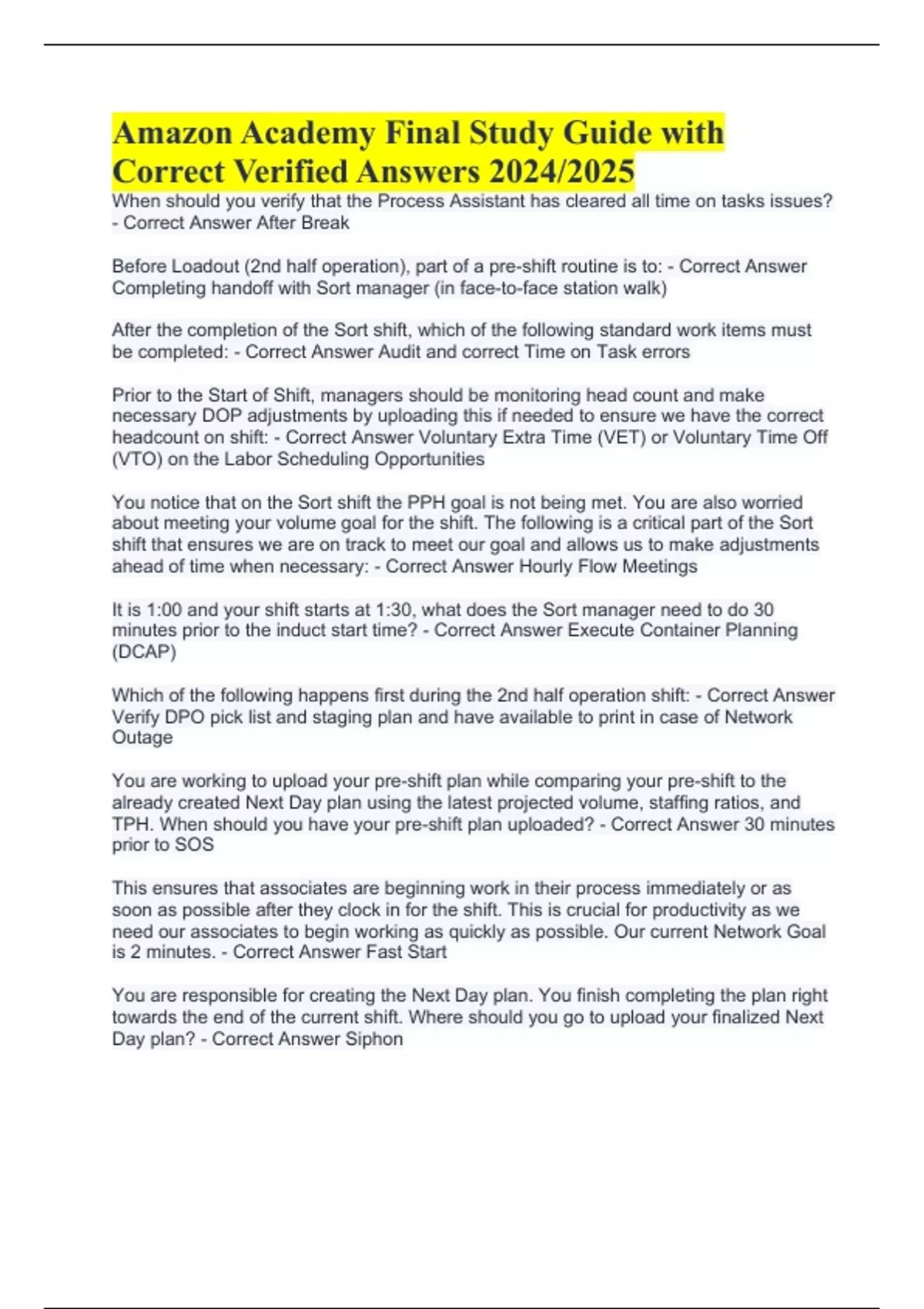 Amazon Academy Final Study Guide with Correct Verified Answers 2024/2025

When should you verify that the Process Assistant has cleared all time on tasks issues? - Correct Answer After Break

Before Loadout (2nd half operation), part of a pre-shift routine is to: - Correct Answer Completing handoff with Sort manager (in face-to-face station walk)

After the completion of the Sort shift, which of the following standard work items must be completed: - Correct Answer Audit and correct Time on Task errors

Prior to the Start of Shift, managers should be monitoring head count and make necessary DOP adjustments by uploading this if needed to ensure we have the correct headcount on shift: - Correct Answer Voluntary Extra Time (VET) or Voluntary Time Off (VTO) on the Labor Scheduling Opportunities

You notice that on the Sort shift the PPH goal is not being met. You are also worried about meeting your volume goal for the shift. The following is a critical part of the Sort shift that ensures we are on track to meet our goal and allows us to make adjustments ahead of time when necessary: - Correct Answer Hourly Flow Meetings

It is 1:00 and your shift starts at 1:30, what does the Sort manager need to do 30 minutes prior to the induct start time? - Correct Answer Execute Container Planning (DCAP)

Which of the following happens first during the 2nd half operation shift: - Correct Answer Verify DPO pick list and staging plan and have available to print in case of Network Outage

You are working to upload your pre-shift plan while comparing your pre-shift to the already created Next Day plan using the latest projected volume, staffing ratios, and TPH. When should you have your pre-shift plan uploaded? - Correct Answer 30 minutes prior to SOS

This ensures that associates are beginning work in their process immediately or as soon as possible after they clock in for the shift. This is crucial for productivity as we need our associates to begin working as quickly as possible. Our current Network Goal is 2 minutes. - Correct Answer Fast Start

You are responsible for creating the Next Day plan. You finish completing the plan right towards the end of the current shift. Where should you go to upload your finalized Next Day plan? - Correct Answer Siphon